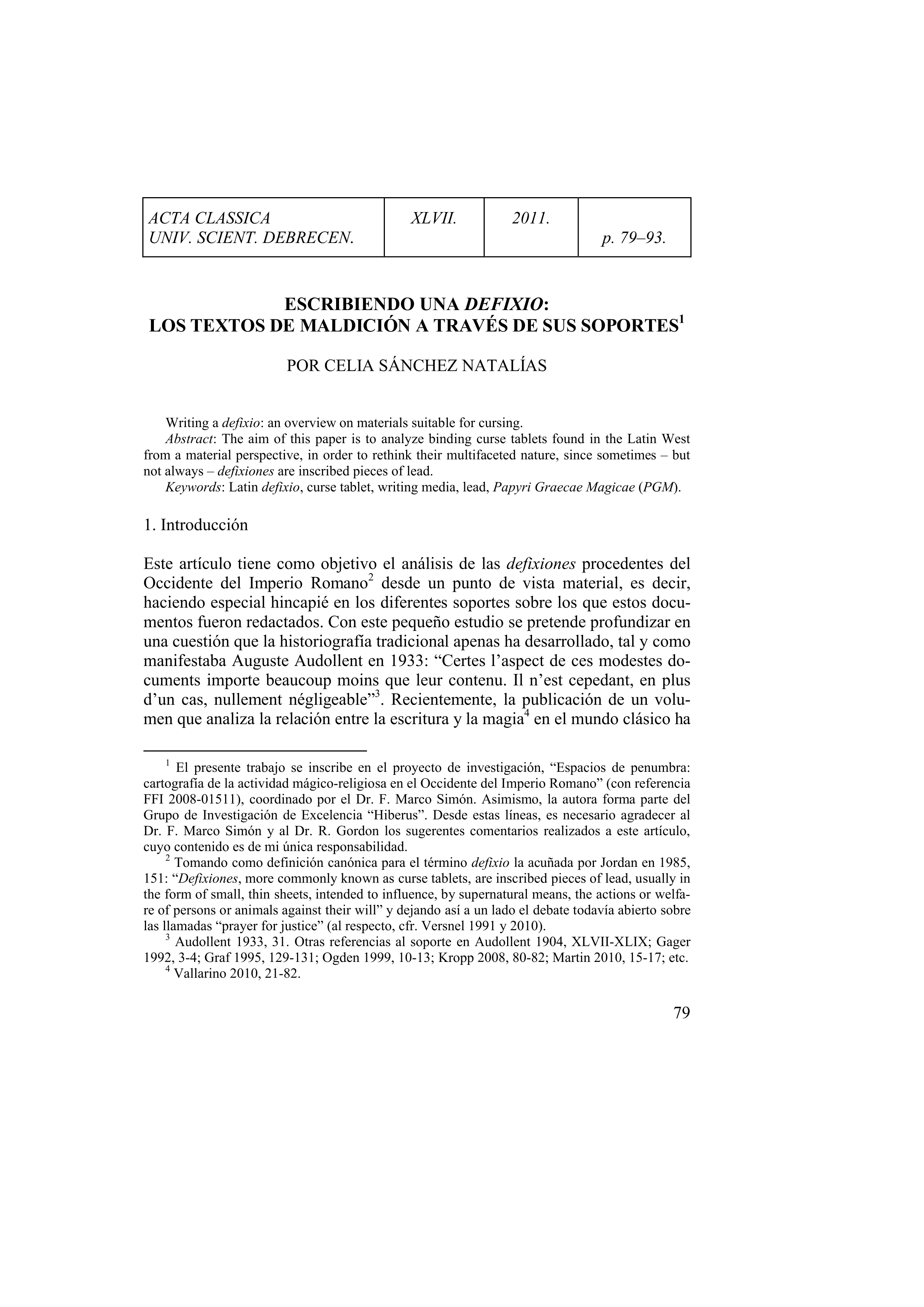 | ACTA CLASSICA UNIV. SCIENT. DEBRECEN. | XLVII. | 2011. | p. 79–93. |
|---|---|---|---|

ESCRIBIENDO UNA DEFIXIO: LOS TEXTOS DE MALDICIÓN A TRAVÉS DE SUS SOPORTES$^1$

POR CELIA SÁNCHEZ NATALÍAS

Writing a defixio: an overview on materials suitable for cursing.
Abstract: The aim of this paper is to analyze binding curse tablets found in the Latin West from a material perspective, in order to rethink their multifaceted nature, since sometimes – but not always – defixiones are inscribed pieces of lead.
Keywords: Latin defixio, curse tablet, writing media, lead, Papyri Graecae Magicae (PGM).

1. Introducción

Este artículo tiene como objetivo el análisis de las defixiones procedentes del Occidente del Imperio Romano$^2$ desde un punto de vista material, es decir, haciendo especial hincapié en los diferentes soportes sobre los que estos documentos fueron redactados. Con este pequeño estudio se pretende profundizar en una cuestión que la historiografía tradicional apenas ha desarrollado, tal y como manifestaba Auguste Audollent en 1933: “Certes l’aspect de ces modestes documents importe beaucoup moins que leur contenu. Il n’est cepedant, en plus d’un cas, nullement négligeable”$^3$. Recientemente, la publicación de un volumen que analiza la relación entre la escritura y la magia$^4$ en el mundo clásico ha

$^1$ El presente trabajo se inscribe en el proyecto de investigación, “Espacios de penumbra: cartografía de la actividad mágico-religiosa en el Occidente del Imperio Romano” (con referencia FFI 2008-01511), coordinado por el Dr. F. Marco Simón. Asimismo, la autora forma parte del Grupo de Investigación de Excelencia “Hiberus”. Desde estas líneas, es necesario agradecer al Dr. F. Marco Simón y al Dr. R. Gordon los sugerentes comentarios realizados a este artículo, cuyo contenido es de mi única responsabilidad.
$^2$ Tomando como definición canónica para el término defixio la acuñada por Jordan en 1985, 151: “Defixiones, more commonly known as curse tablets, are inscribed pieces of lead, usually in the form of small, thin sheets, intended to influence, by supernatural means, the actions or welfare of persons or animals against their will” y dejando así a un lado el debate todavía abierto sobre las llamadas “prayer for justice” (al respecto, cfr. Versnel 1991 y 2010).
$^3$ Audollent 1933, 31. Otras referencias al soporte en Audollent 1904, XLVII-XLIX; Gager 1992, 3-4; Graf 1995, 129-131; Ogden 1999, 10-13; Kropp 2008, 80-82; Martin 2010, 15-17; etc.
$^4$ Vallarino 2010, 21-82.

79